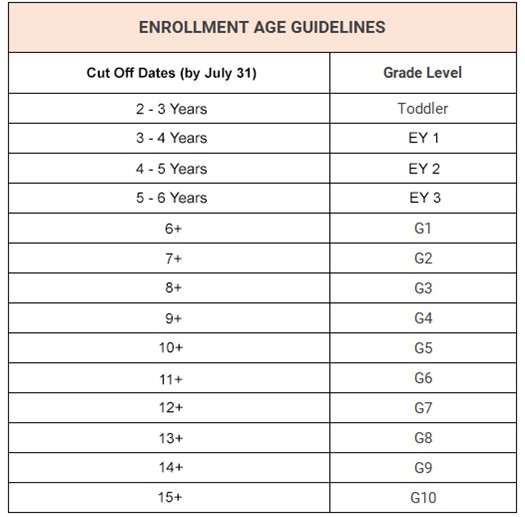 ENROLLMENT AGE GUIDELINES

| Cut Off Dates (by July 31) | Grade Level |
|---|---|
| 2 - 3 Years | Toddler |
| 3 - 4 Years | EY 1 |
| 4 - 5 Years | EY 2 |
| 5 - 6 Years | EY 3 |
| 6+ | G1 |
| 7+ | G2 |
| 8+ | G3 |
| 9+ | G4 |
| 10+ | G5 |
| 11+ | G6 |
| 12+ | G7 |
| 13+ | G8 |
| 14+ | G9 |
| 15+ | G10 |